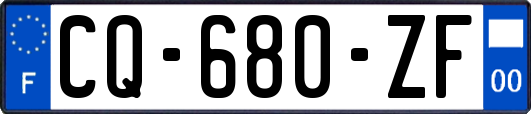 F
CQ-680-ZF
00